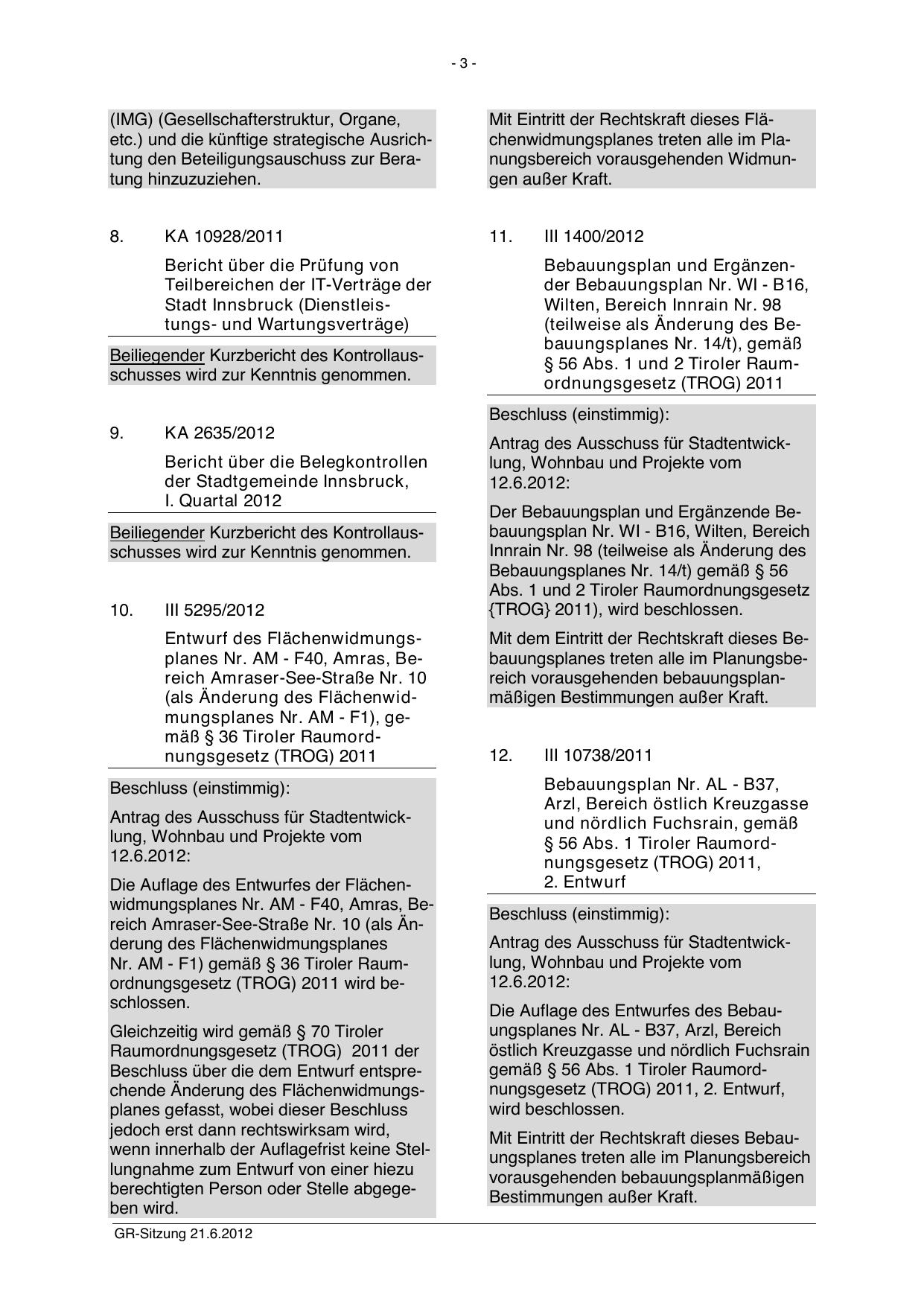 - 3 -

(IMG) (Gesellschafterstruktur, Organe, etc.) und die künftige strategische Ausrichtung den Beteiligungsauschuss zur Beratung hinzuzuziehen.

8. KA 10928/2011

Bericht über die Prüfung von Teilbereichen der IT-Verträge der Stadt Innsbruck (Dienstleistungs- und Wartungsverträge)

Beiliegender Kurzbericht des Kontrollausschusses wird zur Kenntnis genommen.

9. KA 2635/2012

Bericht über die Belegkontrollen der Stadtgemeinde Innsbruck, I. Quartal 2012

Beiliegender Kurzbericht des Kontrollausschusses wird zur Kenntnis genommen.

10. III 5295/2012

Entwurf des Flächenwidmungsplanes Nr. AM - F40, Amras, Bereich Amraser-See-Straße Nr. 10 (als Änderung des Flächenwidmungsplanes Nr. AM - F1), gemäß § 36 Tiroler Raumordnungsgesetz (TROG) 2011

Beschluss (einstimmig):

Antrag des Ausschuss für Stadtentwicklung, Wohnbau und Projekte vom 12.6.2012:

Die Auflage des Entwurfes der Flächenwidmungsplanes Nr. AM - F40, Amras, Bereich Amraser-See-Straße Nr. 10 (als Änderung des Flächenwidmungsplanes Nr. AM - F1) gemäß § 36 Tiroler Raumordnungsgesetz (TROG) 2011 wird beschlossen.

Gleichzeitig wird gemäß § 70 Tiroler Raumordnungsgesetz (TROG) 2011 der Beschluss über die dem Entwurf entsprechende Änderung des Flächenwidmungsplanes gefasst, wobei dieser Beschluss jedoch erst dann rechtswirksam wird, wenn innerhalb der Auflagefrist keine Stellungnahme zum Entwurf von einer hiezu berechtigten Person oder Stelle abgegeben wird.

Mit Eintritt der Rechtskraft dieses Flächenwidmungsplanes treten alle im Planungsbereich vorausgehenden Widmungen außer Kraft.

11. III 1400/2012

Bebauungsplan und Ergänzender Bebauungsplan Nr. WI - B16, Wilten, Bereich Innrain Nr. 98 (teilweise als Änderung des Bebauungsplanes Nr. 14/t), gemäß § 56 Abs. 1 und 2 Tiroler Raumordnungsgesetz (TROG) 2011

Beschluss (einstimmig):

Antrag des Ausschuss für Stadtentwicklung, Wohnbau und Projekte vom 12.6.2012:

Der Bebauungsplan und Ergänzende Bebauungsplan Nr. WI - B16, Wilten, Bereich Innrain Nr. 98 (teilweise als Änderung des Bebauungsplanes Nr. 14/t) gemäß § 56 Abs. 1 und 2 Tiroler Raumordnungsgesetz {TROG} 2011), wird beschlossen.

Mit dem Eintritt der Rechtskraft dieses Bebauungsplanes treten alle im Planungsbereich vorausgehenden bebauungsplanmäßigen Bestimmungen außer Kraft.

12. III 10738/2011

Bebauungsplan Nr. AL - B37, Arzl, Bereich östlich Kreuzgasse und nördlich Fuchsrain, gemäß § 56 Abs. 1 Tiroler Raumordnungsgesetz (TROG) 2011, 2. Entwurf

Beschluss (einstimmig):

Antrag des Ausschuss für Stadtentwicklung, Wohnbau und Projekte vom 12.6.2012:

Die Auflage des Entwurfes des Bebauungsplanes Nr. AL - B37, Arzl, Bereich östlich Kreuzgasse und nördlich Fuchsrain gemäß § 56 Abs. 1 Tiroler Raumordnungsgesetz (TROG) 2011, 2. Entwurf, wird beschlossen.

Mit Eintritt der Rechtskraft dieses Bebauungsplanes treten alle im Planungsbereich vorausgehenden bebauungsplanmäßigen Bestimmungen außer Kraft.

GR-Sitzung 21.6.2012